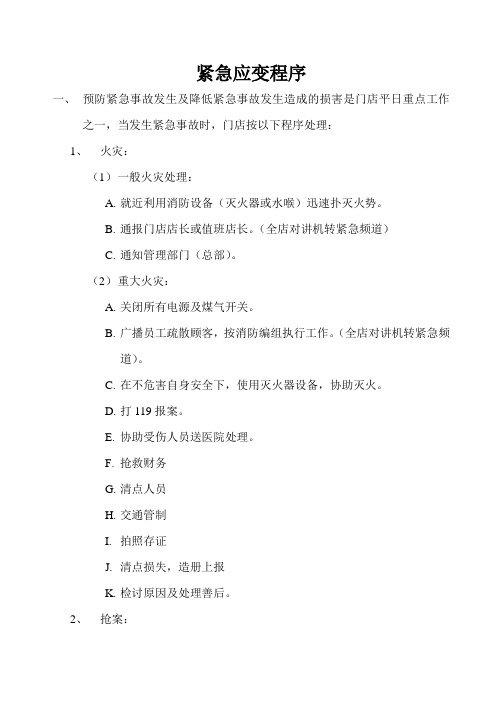 紧急应变程序

一、 预防紧急事故发生及降低紧急事故发生造成的损害是门店平日重点工作之一，当发生紧急事故时，门店按以下程序处理：

1、 火灾：

（1）一般火灾处理：

A. 就近利用消防设备（灭火器或水喉）迅速扑灭火势。

B. 通报门店店长或值班店长。（全店对讲机转紧急频道）

C. 通知管理部门（总部）。

（2）重大火灾：

A. 关闭所有电源及煤气开关。

B. 广播员工疏散顾客，按消防编组执行工作。（全店对讲机转紧急频道）。

C. 在不危害自身安全下，使用灭火器设备，协助灭火。

D. 打 119 报案。

E. 协助受伤人员送医院处理。

F. 抢救财务

G. 清点人员

H. 交通管制

I. 拍照存证

J. 清点损失，造册上报

K. 检讨原因及处理善后。

2、 抢案：